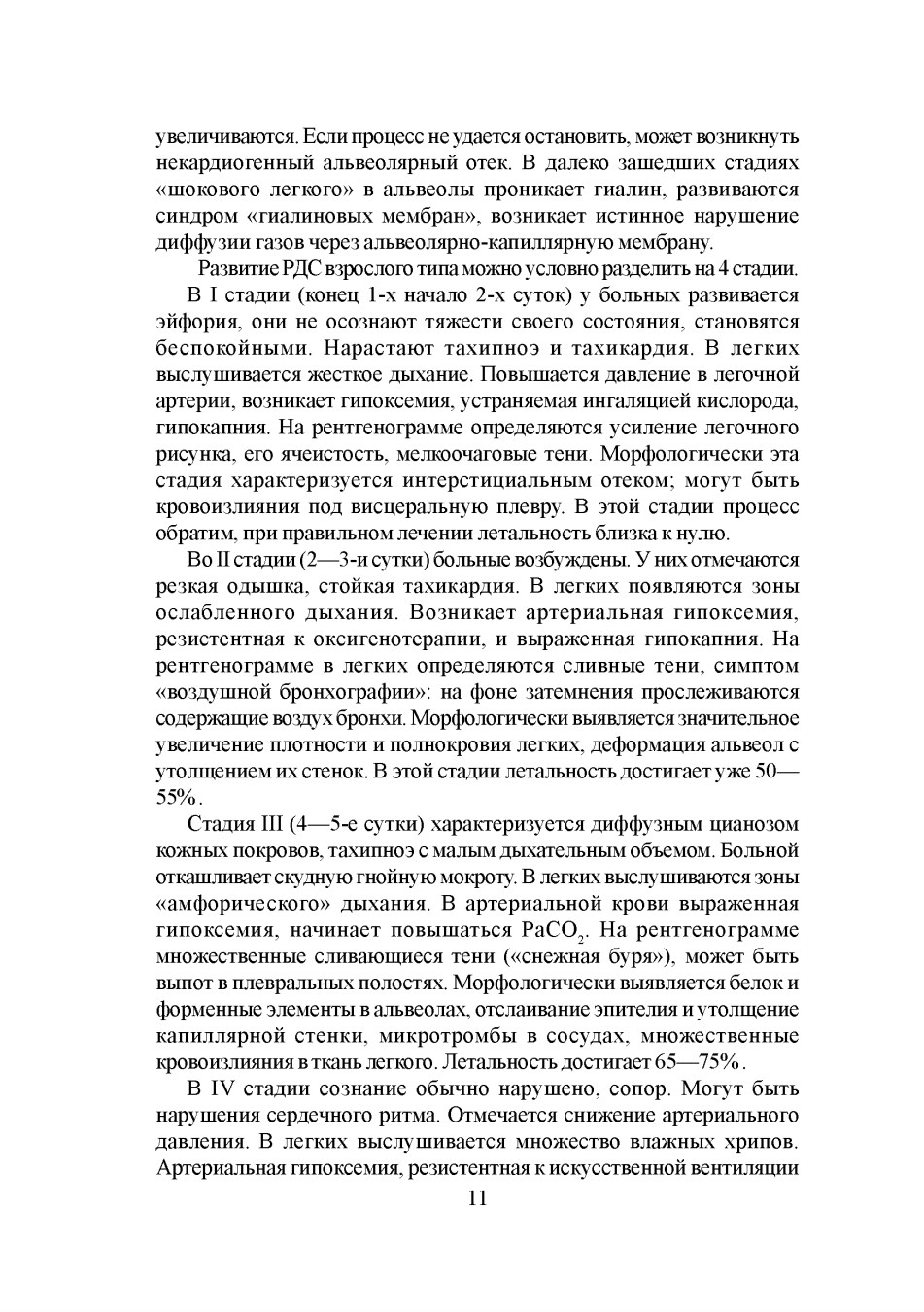 увеличиваются. Если процесс не удается остановить, может возникнуть некардиогенный альвеолярный отек. В далеко зашедших стадиях «шокового легкого» в альвеолы проникает гиалин, развиваются синдром «гиалиновых мембран», возникает истинное нарушение диффузии газов через альвеолярно-капиллярную мембрану.

Развитие РДС взрослого типа можно условно разделить на 4 стадии.

В I стадии (конец 1-х начало 2-х суток) у больных развивается эйфория, они не осознают тяжести своего состояния, становятся беспокойными. Нарастают тахипноэ и тахикардия. В легких выслушивается жесткое дыхание. Повышается давление в легочной артерии, возникает гипоксемия, устраняемая ингаляцией кислорода, гипокапния. На рентгенограмме определяются усиление легочного рисунка, его ячеистость, мелкоочаговые тени. Морфологически эта стадия характеризуется интерстициальным отеком; могут быть кровоизлияния под висцеральную плевру. В этой стадии процесс обратим, при правильном лечении летальность близка к нулю.

Во II стадии (2—3-и сутки) больные возбуждены. У них отмечаются резкая одышка, стойкая тахикардия. В легких появляются зоны ослабленного дыхания. Возникает артериальная гипоксемия, резистентная к оксигенотерапии, и выраженная гипокапния. На рентгенограмме в легких определяются сливные тени, симптом «воздушной бронхографии»: на фоне затемнения прослеживаются содержащие воздух бронхи. Морфологически выявляется значительное увеличение плотности и полнокровия легких, деформация альвеол с утолщением их стенок. В этой стадии летальность достигает уже 50—55%.

Стадия III (4—5-е сутки) характеризуется диффузным цианозом кожных покровов, тахипноэ с малым дыхательным объемом. Больной откашливает скудную гнойную мокроту. В легких выслушиваются зоны «амфорического» дыхания. В артериальной крови выраженная гипоксемия, начинает повышаться $PaCO_2$. На рентгенограмме множественные сливающиеся тени («снежная буря»), может быть выпот в плевральных полостях. Морфологически выявляется белок и форменные элементы в альвеолах, отслаивание эпителия и утолщение капиллярной стенки, микротромбы в сосудах, множественные кровоизлияния в ткань легкого. Летальность достигает 65—75%.

В IV стадии сознание обычно нарушено, сопор. Могут быть нарушения сердечного ритма. Отмечается снижение артериального давления. В легких выслушивается множество влажных хрипов. Артериальная гипоксемия, резистентная к искусственной вентиляции

11